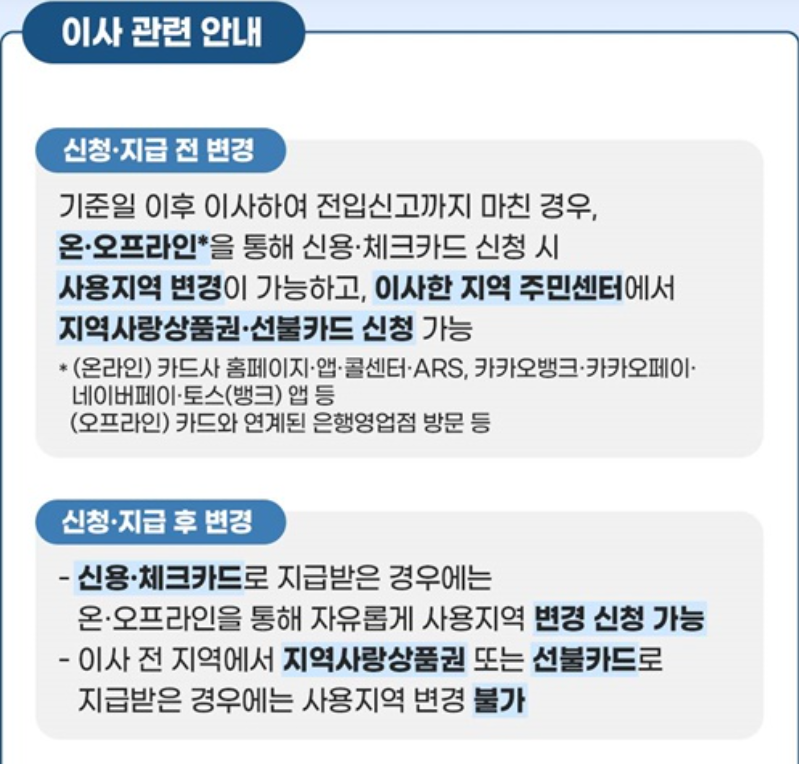 이사 관련 안내

신청·지급 전 변경

기준일 이후 이사하여 전입신고까지 마친 경우, 온·오프라인*을 통해 신용·체크카드 신청 시 사용지역 변경이 가능하고, 이사한 지역 주민센터에서 지역사랑상품권·선불카드 신청 가능

* (온라인) 카드사 홈페이지·앱·콜센터·ARS, 카카오뱅크·카카오페이·네이버페이·토스(뱅크) 앱 등
(오프라인) 카드와 연계된 은행영업점 방문 등

신청·지급 후 변경

- 신용·체크카드로 지급받은 경우에는 온·오프라인을 통해 자유롭게 사용지역 변경 신청 가능
- 이사 전 지역에서 지역사랑상품권 또는 선불카드로 지급받은 경우에는 사용지역 변경 불가